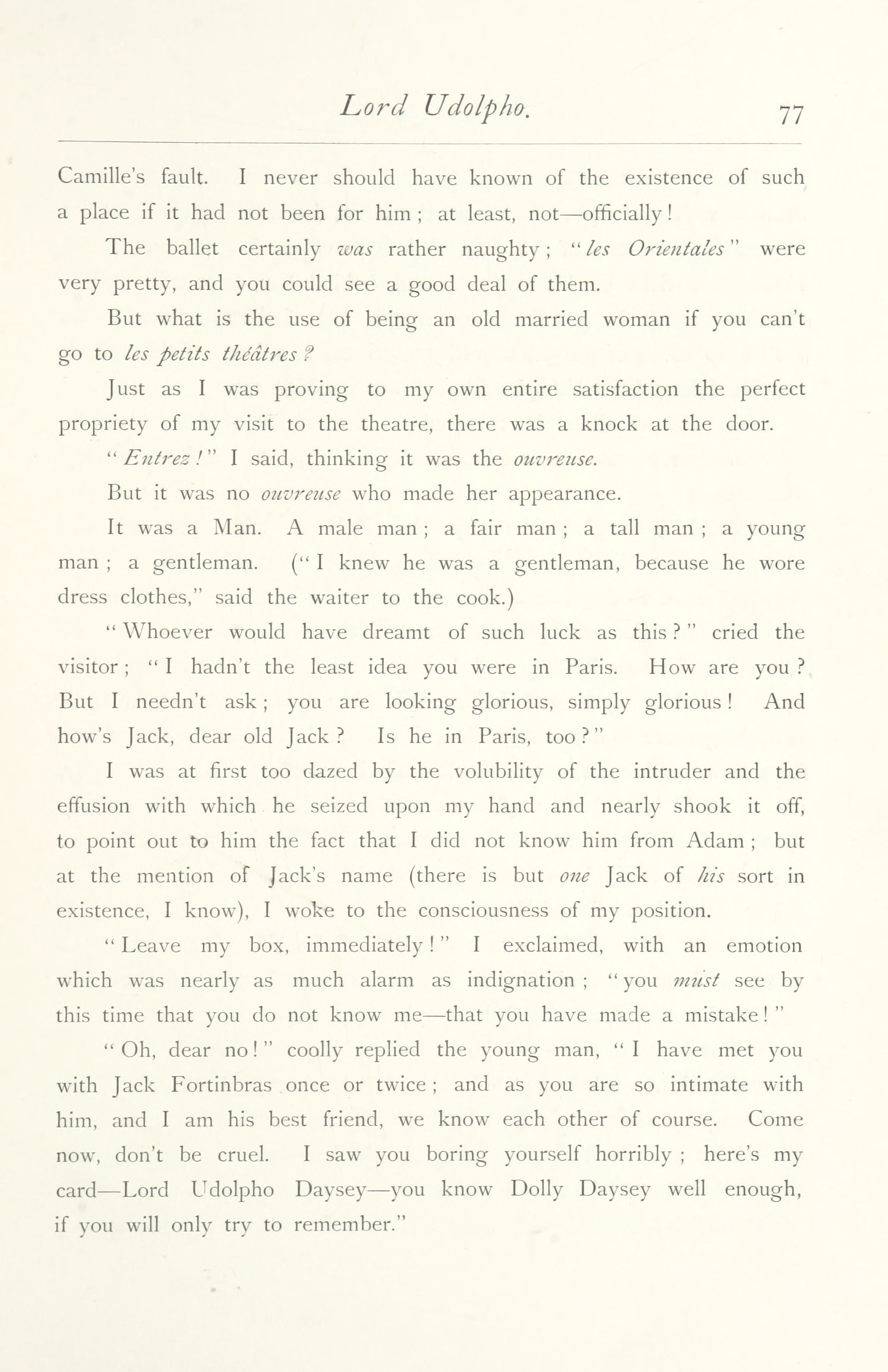 Lord Udolpho. 77

Camille's fault. I never should have known of the existence of such a place if it had not been for him; at least, not—officially!

The ballet certainly was rather naughty; "les Orientales" were very pretty, and you could see a good deal of them.

But what is the use of being an old married woman if you can't go to les petits théâtres?

Just as I was proving to my own entire satisfaction the perfect propriety of my visit to the theatre, there was a knock at the door.

"Entrez!" I said, thinking it was the ouvreuse.

But it was no ouvreuse who made her appearance.

It was a Man. A male man; a fair man; a tall man; a young man; a gentleman. ("I knew he was a gentleman, because he wore dress clothes," said the waiter to the cook.)

"Whoever would have dreamt of such luck as this?" cried the visitor; "I hadn't the least idea you were in Paris. How are you? But I needn't ask; you are looking glorious, simply glorious! And how's Jack, dear old Jack? Is he in Paris, too?"

I was at first too dazed by the volubility of the intruder and the effusion with which he seized upon my hand and nearly shook it off, to point out to him the fact that I did not know him from Adam; but at the mention of Jack's name (there is but one Jack of his sort in existence, I know), I woke to the consciousness of my position.

"Leave my box, immediately!" I exclaimed, with an emotion which was nearly as much alarm as indignation; "you must see by this time that you do not know me—that you have made a mistake!"

"Oh, dear no!" coolly replied the young man, "I have met you with Jack Fortinbras once or twice; and as you are so intimate with him, and I am his best friend, we know each other of course. Come now, don't be cruel. I saw you boring yourself horribly; here's my card—Lord Udolpho Daysey—you know Dolly Daysey well enough, if you will only try to remember."